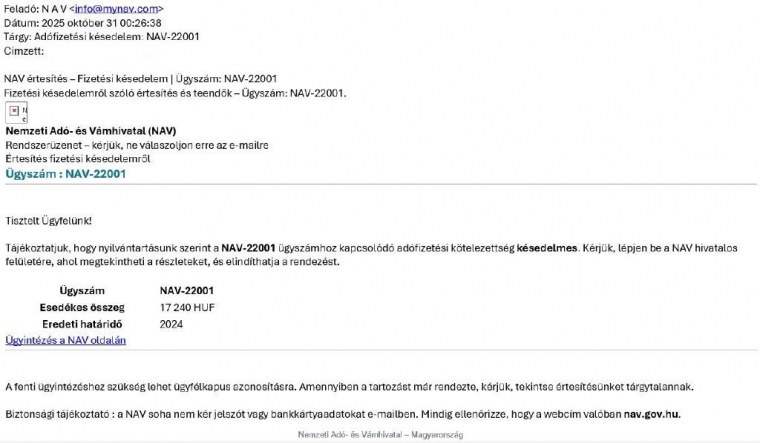 Feladó: N A V <info@mynav.com>
Dátum: 2025 október 31 00:26:38
Tárgy: Adófizetési késedelem: NAV-22001
Címzett:

NAV értesítés – Fizetési késedelem | Ügyszám: NAV-22001
Fizetési késedelemről szóló értesítés és teendők – Ügyszám: NAV-22001.

Nemzeti Adó- és Vámhivatal (NAV)
Rendszerüzenet – kérjük, ne válaszoljon erre az e-mailre
Értesítés fizetési késedelemről
Ügyszám : NAV-22001

Tisztelt Ügyfelünk!

Tájékoztatjuk, hogy nyilvántartásunk szerint a NAV-22001 ügyszámhoz kapcsolódó adófizetési kötelezettség késedelmes. Kérjük, lépjen be a NAV hivatalos felületére, ahol megtekintheti a részleteket, és elindíthatja a rendezést.

| Ügyszám | NAV-22001 |
|---|---|
| Esedékes összeg | 17 240 HUF |
| Eredeti határidő | 2024 |

Ügyintézés a NAV oldalán

A fenti ügyintézéshez szükség lehet ügyfélkapus azonosításra. Amennyiben a tartozást már rendezte, kérjük, tekintse értesítésünket tárgytalannak.

Biztonsági tájékoztató : a NAV soha nem kér jelszót vagy bankkártyaadatokat e-mailben. Mindig ellenőrizze, hogy a webcím valóban nav.gov.hu.

Nemzeti Adó- és Vámhivatal – Magyarország